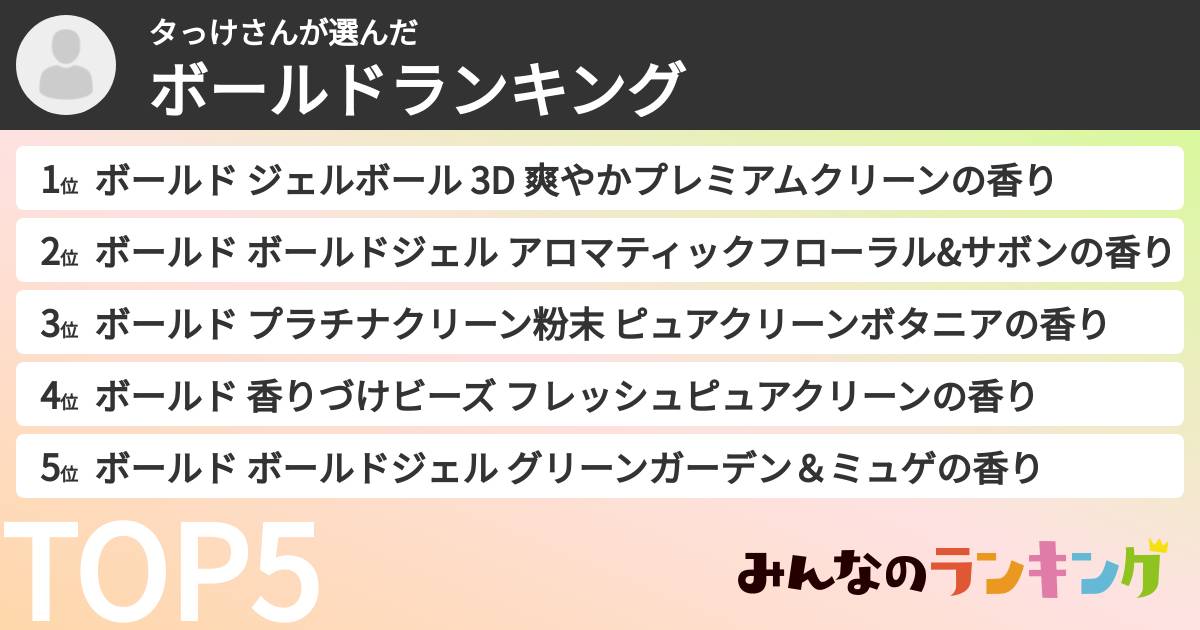 タっけさんが選んだ
ボールドランキング

1位 ボールド ジェルボール 3D 爽やかプレミアムクリーンの香り

2位 ボールド ボールドジェル アロマティックフローラル&サボンの香り

3位 ボールド プラチナクリーン粉末 ピュアクリーンボタニアの香り

4位 ボールド 香りづけビーズ フレッシュピュアクリーンの香り

5位 ボールド ボールドジェル グリーンガーデン＆ミュゲの香り

TOP5

みんなのランキング